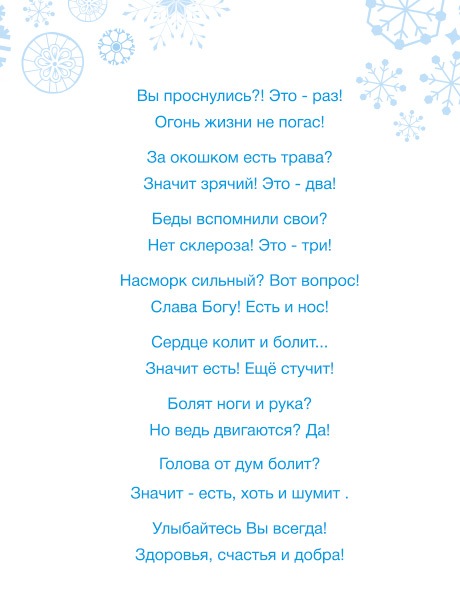 Вы проснулись?! Это - раз!
Огонь жизни не погас!

За окошком есть трава?
Значит зрячий! Это - два!

Беды вспомнили свои?
Нет склероза! Это - три!

Насморк сильный? Вот вопрос!
Слава Богу! Есть и нос!

Сердце колит и болит...
Значит есть! Ещё стучит!

Болят ноги и рука?
Но ведь двигаются? Да!

Голова от дум болит?
Значит - есть, хоть и шумит .

Улыбайтесь Вы всегда!
Здоровья, счастья и добра!